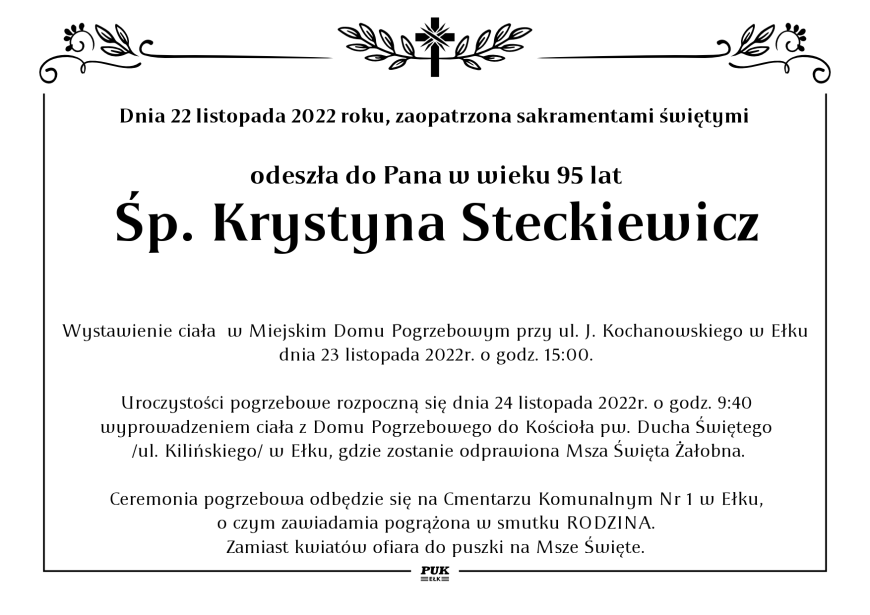 Dnia 22 listopada 2022 roku, zaopatrzona sakramentami świętymi

odeszła do Pana w wieku 95 lat

Śp. Krystyna Steckiewicz

Wystawienie ciała w Miejskim Domu Pogrzebowym przy ul. J. Kochanowskiego w Ełku dnia 23 listopada 2022r. o godz. 15:00.

Uroczystości pogrzebowe rozpoczną się dnia 24 listopada 2022r. o godz. 9:40 wyprowadzeniem ciała z Domu Pogrzebowego do Kościoła pw. Ducha Świętego /ul. Kilińskiego/ w Ełku, gdzie zostanie odprawiona Msza Święta Żałobna.

Ceremonia pogrzebowa odbędzie się na Cmentarzu Komunalnym Nr 1 w Ełku, o czym zawiadamia pogrążona w smutku RODZINA.
Zamiast kwiatów ofiara do puszki na Msze Święte.

PUK
EŁK